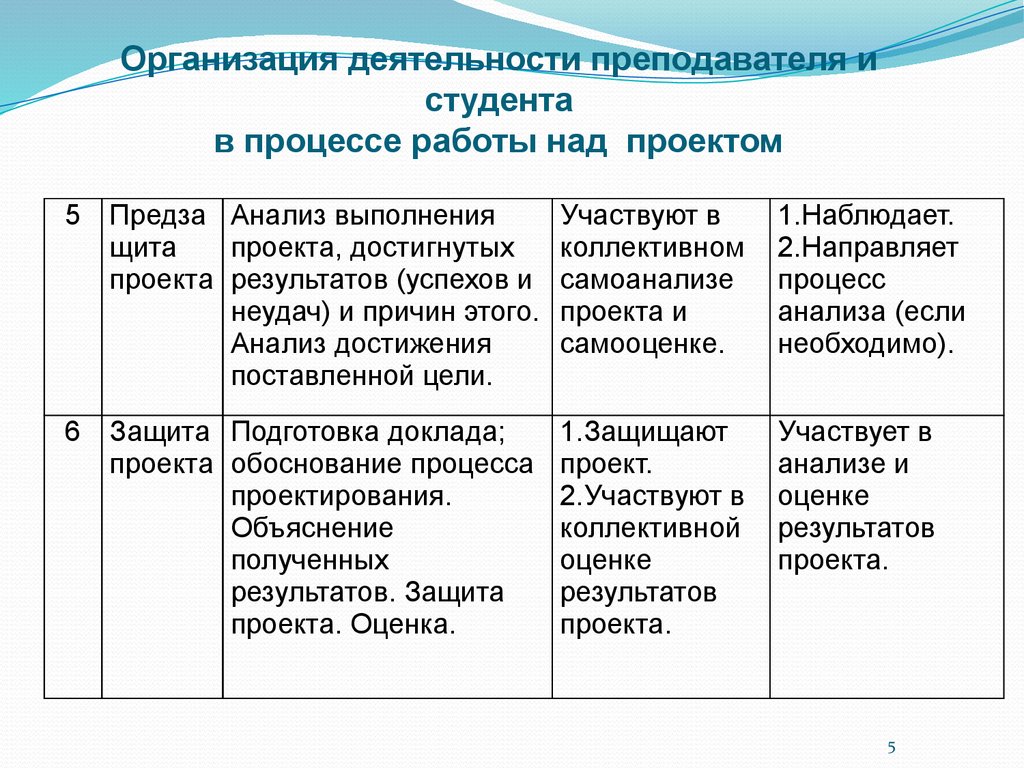 Организация деятельности преподавателя и студента
в процессе работы над проектом

| 5 | Предзащита проекта | Анализ выполнения проекта, достигнутых результатов (успехов и неудач) и причин этого. Анализ достижения поставленной цели. | Участвуют в коллективном самоанализе проекта и самооценке. | 1.Наблюдает. 2.Направляет процесс анализа (если необходимо). |
|---|---|---|---|---|
| 6 | Защита проекта | Подготовка доклада; обоснование процесса проектирования. Объяснение полученных результатов. Защита проекта. Оценка. | 1.Защищают проект. 2.Участвуют в коллективной оценке результатов проекта. | Участвует в анализе и оценке результатов проекта. |

5